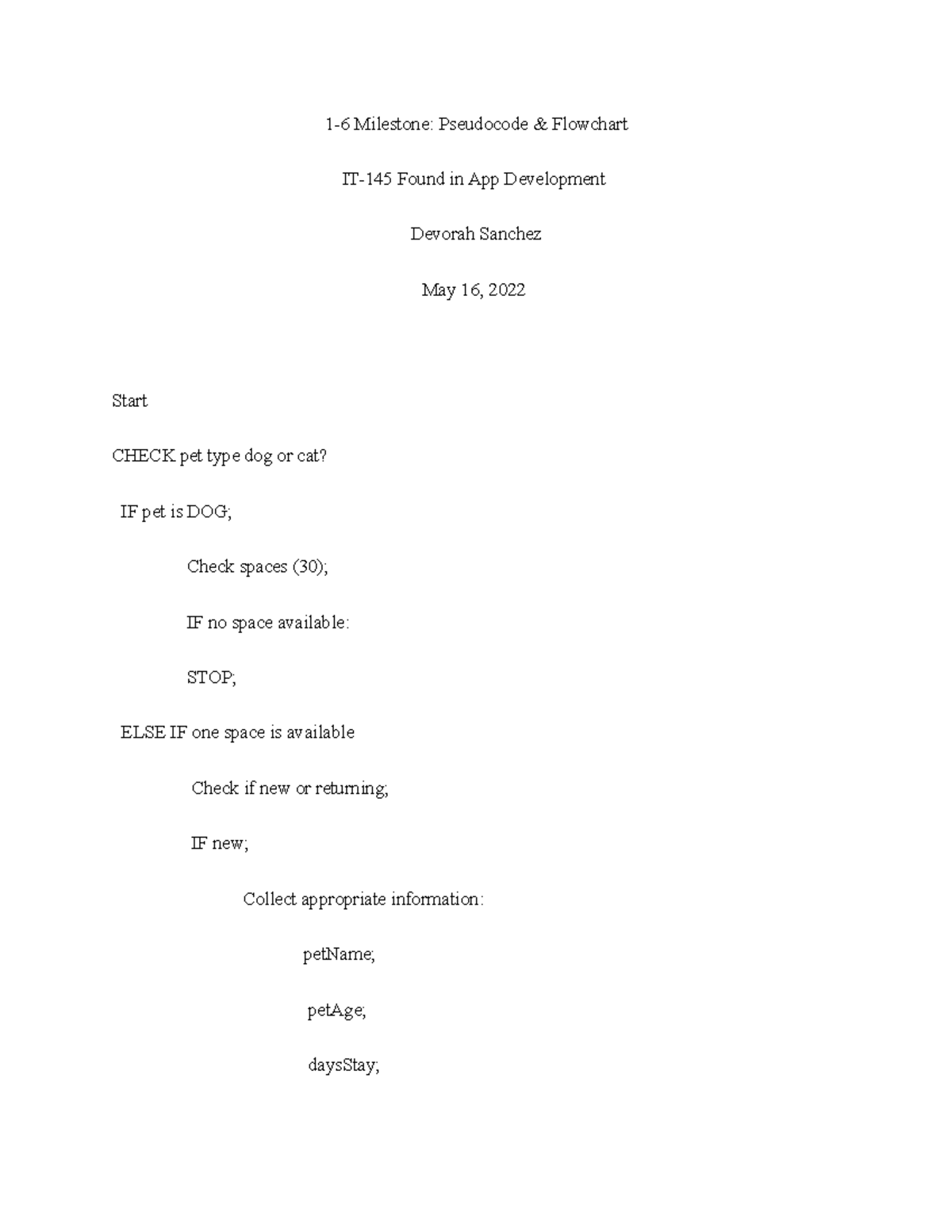 1-6 Milestone: Pseudocode & Flowchart

IT-145 Found in App Development

Devorah Sanchez

May 16, 2022

Start

CHECK pet type dog or cat?

IF pet is DOG;

Check spaces (30);

IF no space available:

STOP;

ELSE IF one space is available

Check if new or returning;

IF new;

Collect appropriate information:

petName;

petAge;

daysStay;